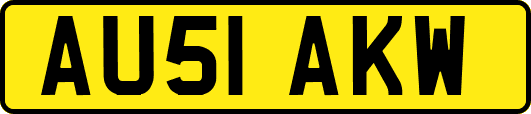 AU51 AKW